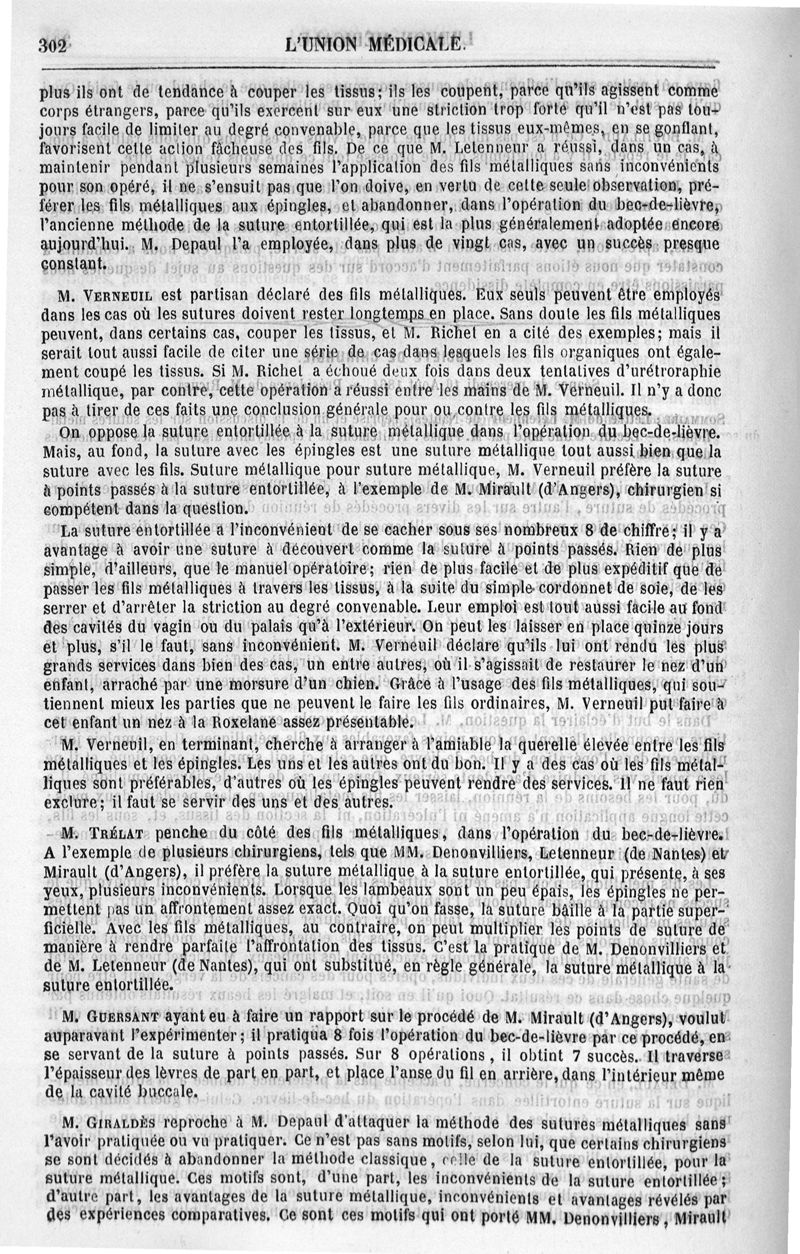 302 L'UNION MÉDICALE.

plus ils ont de tendance à couper les tissus; ils les coupent, parce qu'ils agissent comme corps étrangers, parce qu'ils exercent sur eux une striction trop forte qu'il n'est pas toujours facile de limiter au degré convenable, parce que les tissus eux-mêmes, en se gonflant, favorisent cette action fâcheuse des fils. De ce que M. Letenneur a réussi, dans un cas, à maintenir pendant plusieurs semaines l'application des fils métalliques sans inconvénients pour son opéré, il ne s'ensuit pas que l'on doive, en vertu de cette seule observation, préférer les fils métalliques aux épingles, et abandonner, dans l'opération du bec-de-lièvre, l'ancienne méthode de la suture entortillée, qui est la plus généralement adoptée encore aujourd'hui. M. Depaul l'a employée, dans plus de vingt cas, avec un succès presque constant.

M. Verneuil est partisan déclaré des fils métalliques. Eux seuls peuvent être employés dans les cas où les sutures doivent rester longtemps en place. Sans doute les fils métalliques peuvent, dans certains cas, couper les tissus, et M. Richet en a cité des exemples; mais il serait tout aussi facile de citer une série de cas dans lesquels les fils organiques ont également coupé les tissus. Si M. Richet a échoué deux fois dans deux tentatives d'urétroraphie métallique, par contre, cette opération a réussi entre les mains de M. Verneuil. Il n'y a donc pas à tirer de ces faits une conclusion générale pour ou contre les fils métalliques.

On oppose la suture entortillée à la suture métallique dans l'opération du bec-de-lièvre. Mais, au fond, la suture avec les épingles est une suture métallique tout aussi bien que la suture avec les fils. Suture métallique pour suture métallique, M. Verneuil préfère la suture à points passés à la suture entortillée, à l'exemple de M. Mirault (d'Angers), chirurgien si compétent dans la question.

La suture entortillée a l'inconvénient de se cacher sous ses nombreux 8 de chiffre; il y a avantage à avoir une suture à découvert comme la suture à points passés. Rien de plus simple, d'ailleurs, que le manuel opératoire; rien de plus facile et de plus expéditif que de passer les fils métalliques à travers les tissus, à la suite du simple cordonnet de soie, de les serrer et d'arrêter la striction au degré convenable. Leur emploi est tout aussi facile au fond des cavités du vagin ou du palais qu'à l'extérieur. On peut les laisser en place quinze jours et plus, s'il le faut, sans inconvénient. M. Verneuil déclare qu'ils lui ont rendu les plus grands services dans bien des cas, un entre autres, où il s'agissait de restaurer le nez d'un enfant, arraché par une morsure d'un chien. Grâce à l'usage des fils métalliques, qui soutiennent mieux les parties que ne peuvent le faire les fils ordinaires, M. Verneuil put faire à cet enfant un nez à la Roxelane assez présentable.

M. Verneuil, en terminant, cherche à arranger à l'amiable la querelle élevée entre les fils métalliques et les épingles. Les uns et les autres ont du bon. Il y a des cas où les fils métalliques sont préférables, d'autres où les épingles peuvent rendre des services. Il ne faut rien exclure; il faut se servir des uns et des autres.

M. Trélat penche du côté des fils métalliques, dans l'opération du bec-de-lièvre. A l'exemple de plusieurs chirurgiens, tels que MM. Denonvilliers, Letenneur (de Nantes) et Mirault (d'Angers), il préfère la suture métallique à la suture entortillée, qui présente, à ses yeux, plusieurs inconvénients. Lorsque les lambeaux sont un peu épais, les épingles ne permettent pas un affrontement assez exact. Quoi qu'on fasse, la suture bâille à la partie superficielle. Avec les fils métalliques, au contraire, on peut multiplier les points de suture de manière à rendre parfaite l'affrontation des tissus. C'est la pratique de M. Denonvilliers et de M. Letenneur (de Nantes), qui ont substitué, en règle générale, la suture métallique à la suture entortillée.

M. Guersant ayant eu à faire un rapport sur le procédé de M. Mirault (d'Angers), voulut auparavant l'expérimenter; il pratiqua 8 fois l'opération du bec-de-lièvre par ce procédé, en se servant de la suture à points passés. Sur 8 opérations, il obtint 7 succès. Il traverse l'épaisseur des lèvres de part en part, et place l'anse du fil en arrière, dans l'intérieur même de la cavité buccale.

M. Giraldès reproche à M. Depaul d'attaquer la méthode des sutures métalliques sans l'avoir pratiquée ou vu pratiquer. Ce n'est pas sans motifs, selon lui, que certains chirurgiens se sont décidés à abandonner la méthode classique, celle de la suture entortillée, pour la suture métallique. Ces motifs sont, d'une part, les inconvénients de la suture entortillée; d'autre part, les avantages de la suture métallique, inconvénients et avantages révélés par des expériences comparatives. Ce sont ces motifs qui ont porté MM. Denonvilliers, Mirault